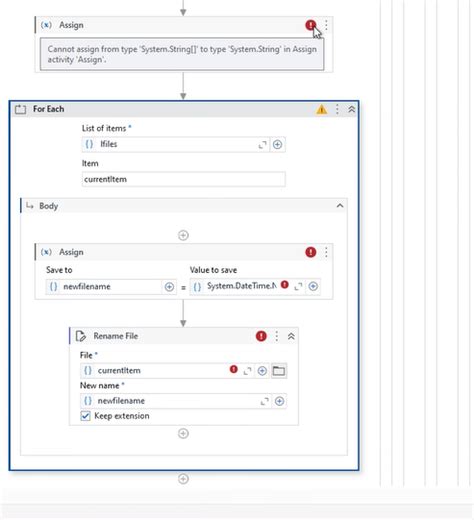 (x) Assign

Cannot assign from type 'System.String[]' to type 'System.String' in Assign activity 'Assign'.

For Each

List of items *

{} lfiles

Item

currentItem

Body

(x) Assign

Save to

{} newfilename

=

Value to save

{} System.DateTime.N

Rename File

File *

{} currentItem

New name *

{} newfilename

Keep extension